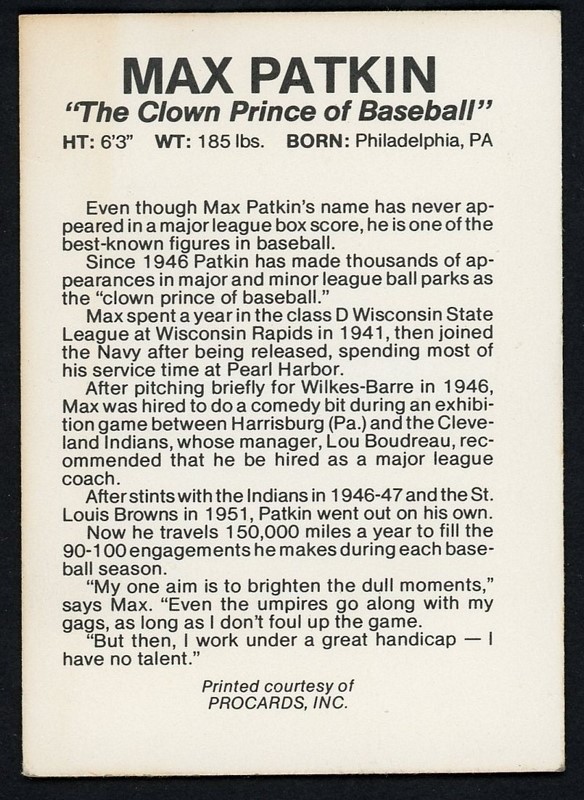 MAX PATKIN
"The Clown Prince of Baseball"
HT: 6'3" WT: 185 lbs. BORN: Philadelphia, PA

Even though Max Patkin's name has never appeared in a major league box score, he is one of the best-known figures in baseball.
Since 1946 Patkin has made thousands of appearances in major and minor league ball parks as the "clown prince of baseball."
Max spent a year in the class D Wisconsin State League at Wisconsin Rapids in 1941, then joined the Navy after being released, spending most of his service time at Pearl Harbor.
After pitching briefly for Wilkes-Barre in 1946, Max was hired to do a comedy bit during an exhibition game between Harrisburg (Pa.) and the Cleveland Indians, whose manager, Lou Boudreau, recommended that he be hired as a major league coach.
After stints with the Indians in 1946-47 and the St. Louis Browns in 1951, Patkin went out on his own.
Now he travels 150,000 miles a year to fill the 90-100 engagements he makes during each baseball season.
"My one aim is to brighten the dull moments," says Max. "Even the umpires go along with my gags, as long as I don't foul up the game.
"But then, I work under a great handicap — I have no talent."

Printed courtesy of
PROCARDS, INC.